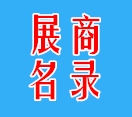 展商
名录